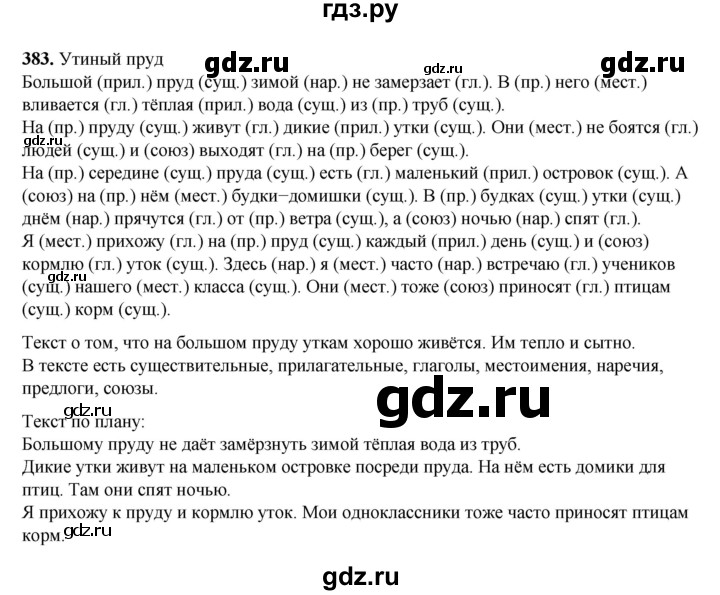 гдз.ру

383. Утиный пруд

Большой (прил.) пруд (сущ.) зимой (нар.) не замерзает (гл.). В (пр.) него (мест.) вливается (гл.) тёплая (прил.) вода (сущ.) из (пр.) труб (сущ.).
На (пр.) пруду (сущ.) живут (гл.) дикие (прил.) утки (сущ.). Они (мест.) не боятся (гл.) людей (сущ.) и (союз) выходят (гл.) на (пр.) берег (сущ.).
На (пр.) середине (сущ.) пруда (сущ.) есть (гл.) маленький (прил.) островок (сущ.). А (союз) на (пр.) нём (мест.) будки–домишки (сущ.). В (пр.) будках (сущ.) утки (сущ.) днём (нар.) прячутся (гл.) от (пр.) ветра (сущ.), а (союз) ночью (нар.) спят (гл.).
Я (мест.) прихожу (гл.) на (пр.) пруд (сущ.) каждый (прил.) день (сущ.) и (союз) кормлю (гл.) уток (сущ.). Здесь (нар.) я (мест.) часто (нар.) встречаю (гл.) учеников (сущ.) нашего (мест.) класса (сущ.). Они (мест.) тоже (союз) приносят (гл.) птицам (сущ.) корм (сущ.).

Текст о том, что на большом пруду уткам хорошо живётся. Им тепло и сытно.
В тексте есть существительные, прилагательные, глаголы, местоимения, наречия, предлоги, союзы.

Текст по плану:
Большому пруду не даёт замёрзнуть зимой тёплая вода из труб.
Дикие утки живут на маленьком островке посреди пруда. На нём есть домики для птиц. Там они спят ночью.
Я прихожу к пруду и кормлю уток. Мои одноклассники тоже часто приносят птицам корм.

gdz.ru